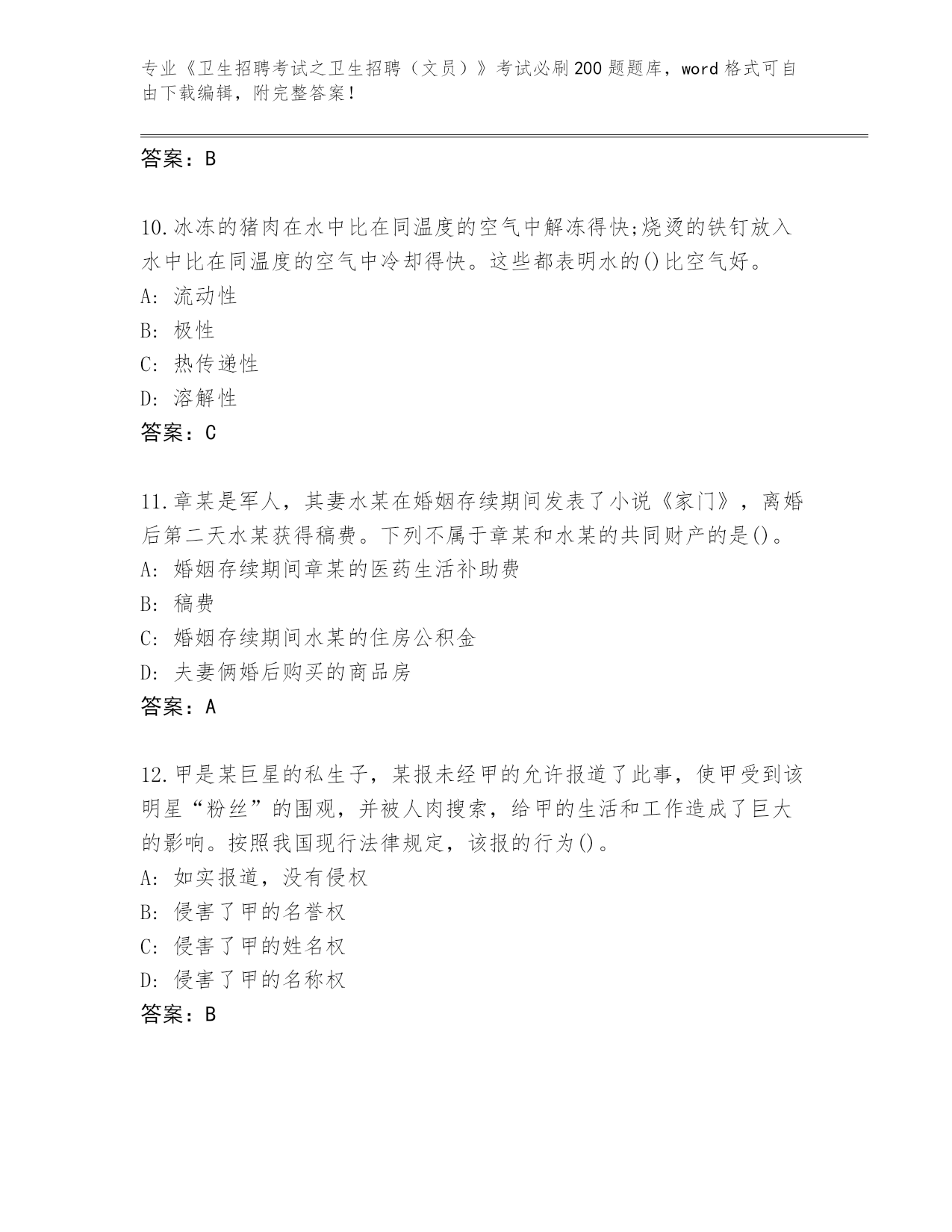 专业《卫生招聘考试之卫生招聘（文员）》考试必刷200题题库，word格式可自由下载编辑，附完整答案！

答案：B

10.冰冻的猪肉在水中比在同温度的空气中解冻得快;烧烫的铁钉放入水中比在同温度的空气中冷却得快。这些都表明水的()比空气好。
A: 流动性
B: 极性
C: 热传递性
D: 溶解性
答案：C

11.章某是军人，其妻水某在婚姻存续期间发表了小说《家门》，离婚后第二天水某获得稿费。下列不属于章某和水某的共同财产的是()。
A: 婚姻存续期间章某的医药生活补助费
B: 稿费
C: 婚姻存续期间水某的住房公积金
D: 夫妻俩婚后购买的商品房
答案：A

12.甲是某巨星的私生子，某报未经甲的允许报道了此事，使甲受到该明星“粉丝”的围观，并被人肉搜索，给甲的生活和工作造成了巨大的影响。按照我国现行法律规定，该报的行为()。
A: 如实报道，没有侵权
B: 侵害了甲的名誉权
C: 侵害了甲的姓名权
D: 侵害了甲的名称权
答案：B